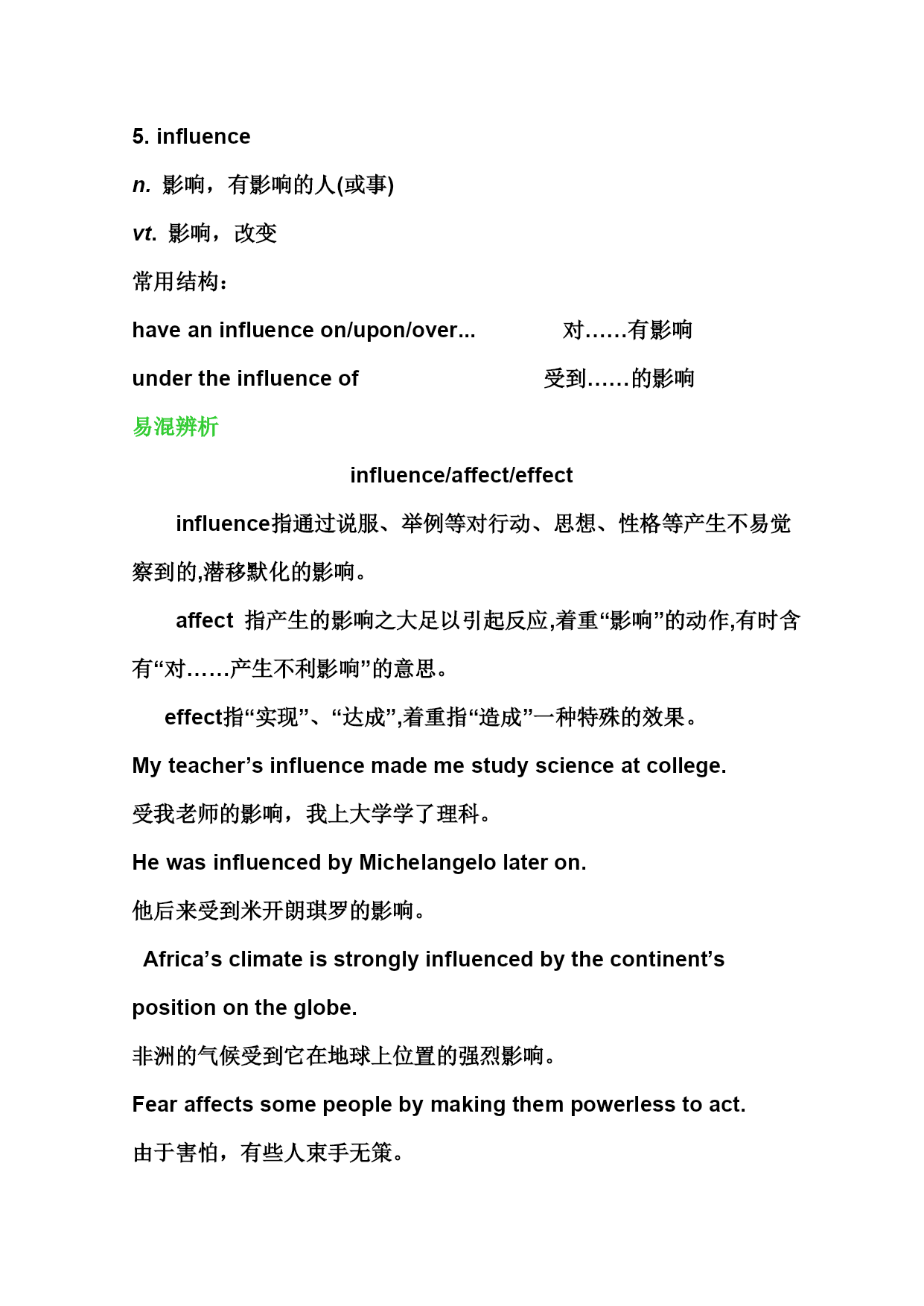 5. influence

n. 影响，有影响的人(或事)

vt. 影响，改变

常用结构：

have an influence on/upon/over... 对……有影响

under the influence of 受到……的影响

易混辨析

influence/affect/effect

influence指通过说服、举例等对行动、思想、性格等产生不易觉察到的,潜移默化的影响。

affect 指产生的影响之大足以引起反应,着重“影响”的动作,有时含有“对……产生不利影响”的意思。

effect指“实现”、“达成”,着重指“造成”一种特殊的效果。

My teacher’s influence made me study science at college.

受我老师的影响，我上大学学了理科。

He was influenced by Michelangelo later on.

他后来受到米开朗琪罗的影响。

Africa’s climate is strongly influenced by the continent’s position on the globe.

非洲的气候受到它在地球上位置的强烈影响。

Fear affects some people by making them powerless to act.

由于害怕，有些人束手无策。